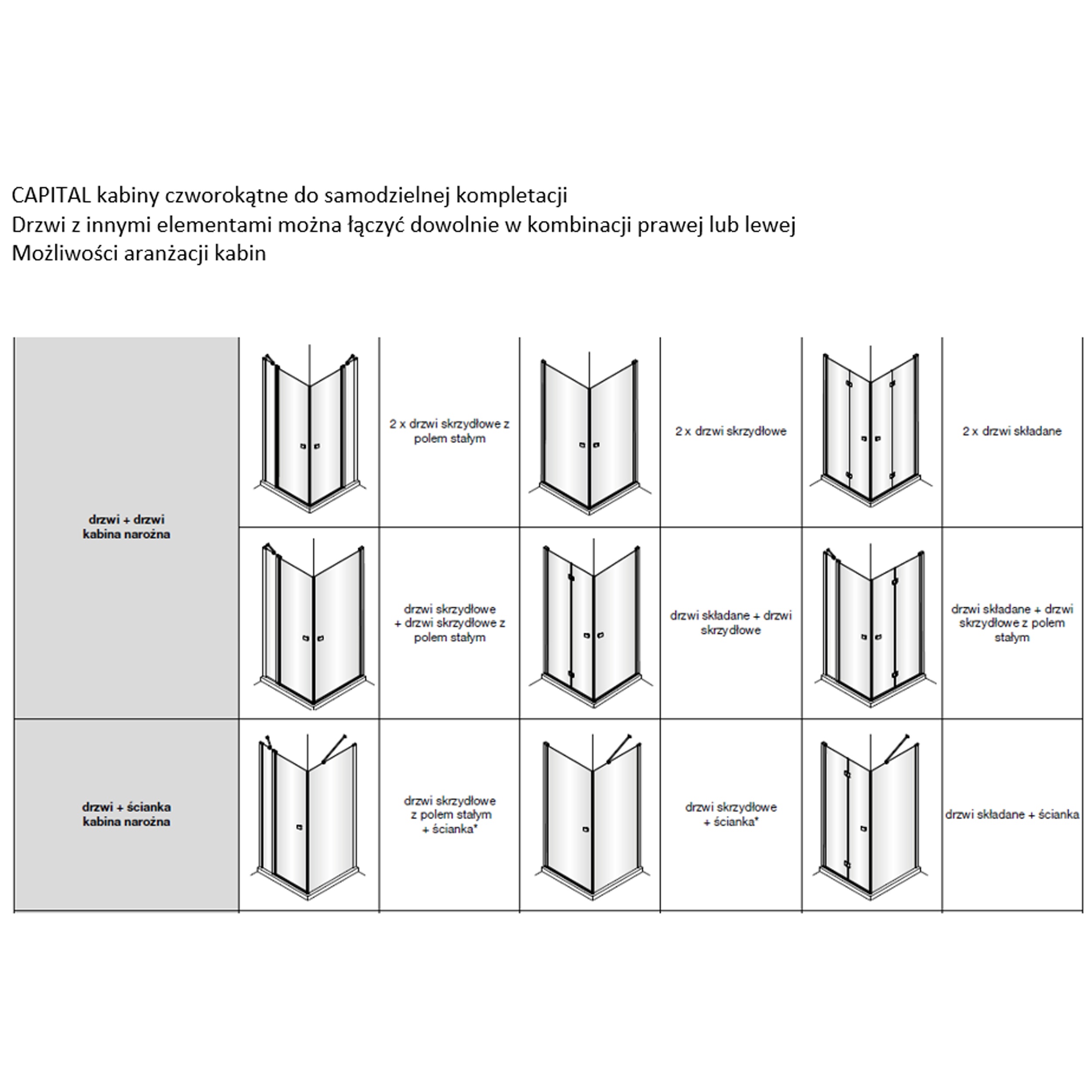 CAPITAL kabiny czworokątne do samodzielnej kompletacji
Drzwi z innymi elementami można łączyć dowolnie w kombinacji prawej lub lewej
Możliwości aranżacji kabin

| | | | | | | |
|---|---|---|---|---|---|---|
| drzwi + drzwi kabina narożna | | 2 x drzwi skrzydłowe z polem stałym | | 2 x drzwi skrzydłowe | | 2 x drzwi składane |
| | | drzwi skrzydłowe + drzwi skrzydłowe z polem stałym | | drzwi składane + drzwi skrzydłowe | | drzwi składane + drzwi skrzydłowe z polem stałym |
| drzwi + ścianka kabina narożna | | drzwi skrzydłowe z polem stałym + ścianka* | | drzwi skrzydłowe + ścianka* | | drzwi składane + ścianka |